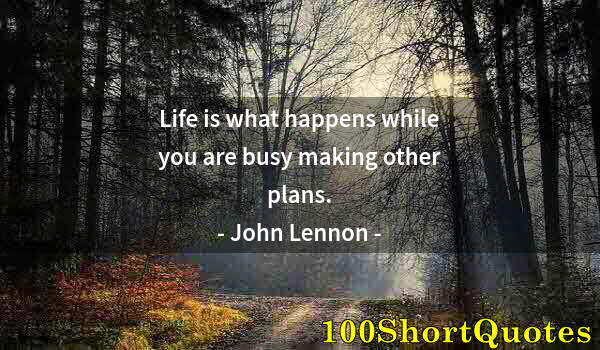 Life is what happens while you are busy making other plans.
- John Lennon -

100ShortQuotes